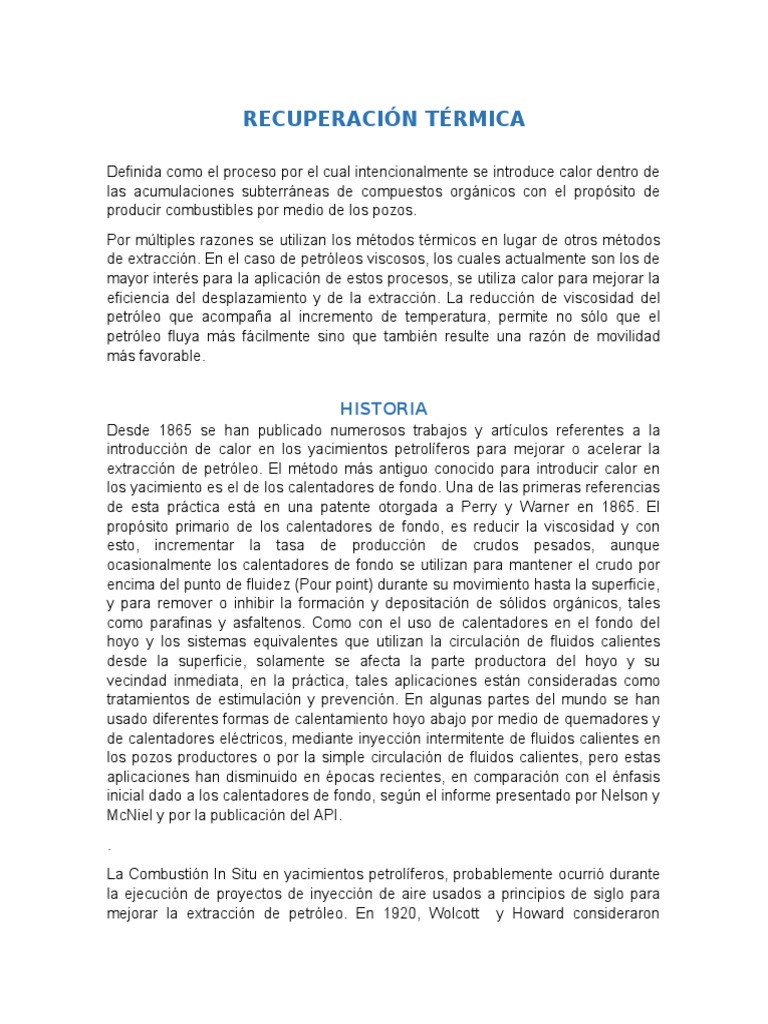 RECUPERACIÓN TÉRMICA

Definida como el proceso por el cual intencionalmente se introduce calor dentro de las acumulaciones subterráneas de compuestos orgánicos con el propósito de producir combustibles por medio de los pozos.

Por múltiples razones se utilizan los métodos térmicos en lugar de otros métodos de extracción. En el caso de petróleos viscosos, los cuales actualmente son los de mayor interés para la aplicación de estos procesos, se utiliza calor para mejorar la eficiencia del desplazamiento y de la extracción. La reducción de viscosidad del petróleo que acompaña al incremento de temperatura, permite no sólo que el petróleo fluya más fácilmente sino que también resulte una razón de movilidad más favorable.

HISTORIA

Desde 1865 se han publicado numerosos trabajos y artículos referentes a la introducción de calor en los yacimientos petrolíferos para mejorar o acelerar la extracción de petróleo. El método más antiguo conocido para introducir calor en los yacimiento es el de los calentadores de fondo. Una de las primeras referencias de esta práctica está en una patente otorgada a Perry y Warner en 1865. El propósito primario de los calentadores de fondo, es reducir la viscosidad y con esto, incrementar la tasa de producción de crudos pesados, aunque ocasionalmente los calentadores de fondo se utilizan para mantener el crudo por encima del punto de fluidez (Pour point) durante su movimiento hasta la superficie, y para remover o inhibir la formación y depositación de sólidos orgánicos, tales como parafinas y asfaltenos. Como con el uso de calentadores en el fondo del hoyo y los sistemas equivalentes que utilizan la circulación de fluidos calientes desde la superficie, solamente se afecta la parte productora del hoyo y su vecindad inmediata, en la práctica, tales aplicaciones están consideradas como tratamientos de estimulación y prevención. En algunas partes del mundo se han usado diferentes formas de calentamiento hoyo abajo por medio de quemadores y de calentadores eléctricos, mediante inyección intermitente de fluidos calientes en los pozos productores o por la simple circulación de fluidos calientes, pero estas aplicaciones han disminuido en épocas recientes, en comparación con el énfasis inicial dado a los calentadores de fondo, según el informe presentado por Nelson y McNiel y por la publicación del API.

.

La Combustión In Situ en yacimientos petrolíferos, probablemente ocurrió durante la ejecución de proyectos de inyección de aire usados a principios de siglo para mejorar la extracción de petróleo. En 1920, Wolcott y Howard consideraron